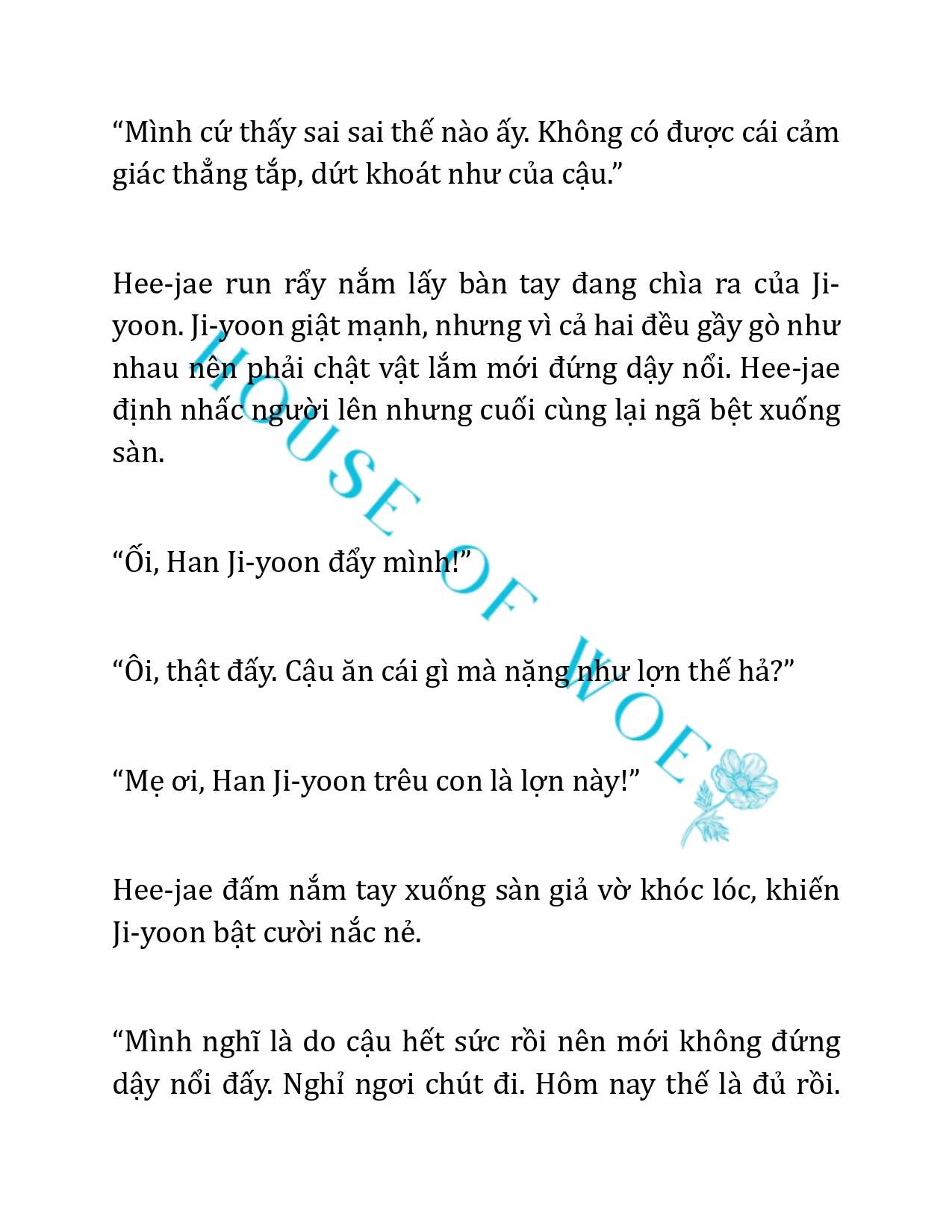 “Mình cứ thấy sai sai thế nào ấy. Không có được cái cảm giác thẳng tắp, dứt khoát như của cậu.”

Hee-jae run rẩy nắm lấy bàn tay đang chìa ra của Ji-yoon. Ji-yoon giật mạnh, nhưng vì cả hai đều gầy gò như nhau nên phải chật vật lắm mới đứng dậy nổi. Hee-jae định nhấc người lên nhưng cuối cùng lại ngã bệt xuống sàn.

“Ối, Han Ji-yoon đẩy mình!”

“Ôi, thật đấy. Cậu ăn cái gì mà nặng như lợn thế hả?”

“Mẹ ơi, Han Ji-yoon trêu con là lợn này!”

Hee-jae đấm nắm tay xuống sàn giả vờ khóc lóc, khiến Ji-yoon bật cười nắc nẻ.

“Mình nghĩ là do cậu hết sức rồi nên mới không đứng dậy nổi đấy. Nghỉ ngơi chút đi. Hôm nay thế là đủ rồi.

HOUSE OF WOE